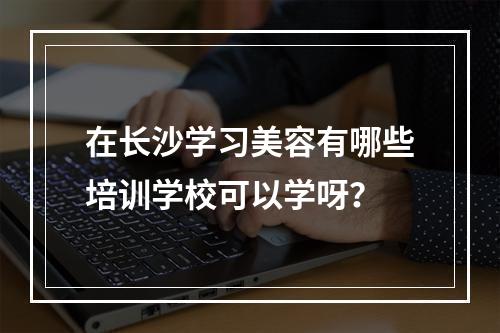 在长沙学习美容有哪些培训学校可以学呀?